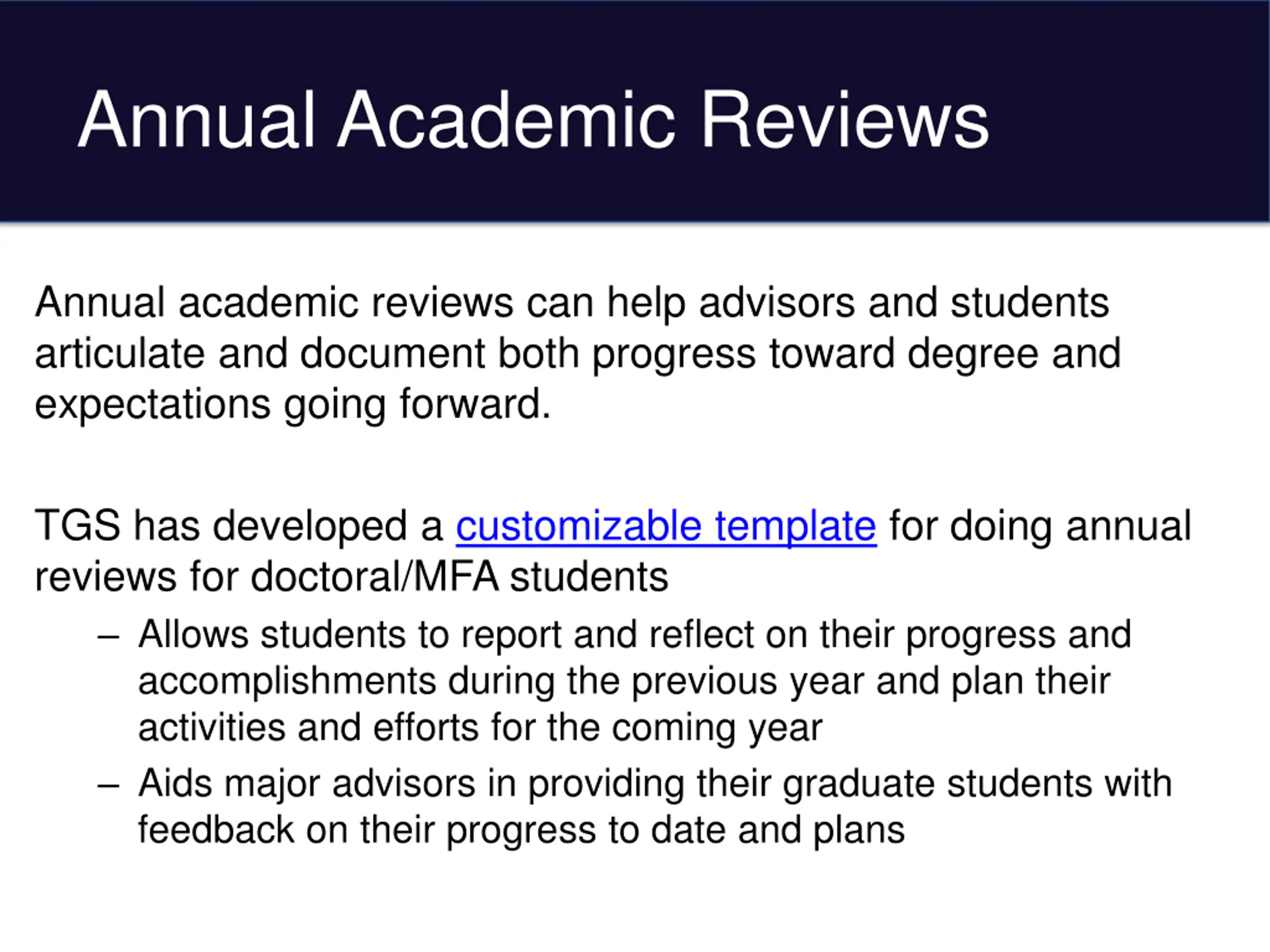 Annual Academic Reviews

Annual academic reviews can help advisors and students articulate and document both progress toward degree and expectations going forward.

TGS has developed a customizable template for doing annual reviews for doctoral/MFA students

– Allows students to report and reflect on their progress and accomplishments during the previous year and plan their activities and efforts for the coming year
– Aids major advisors in providing their graduate students with feedback on their progress to date and plans